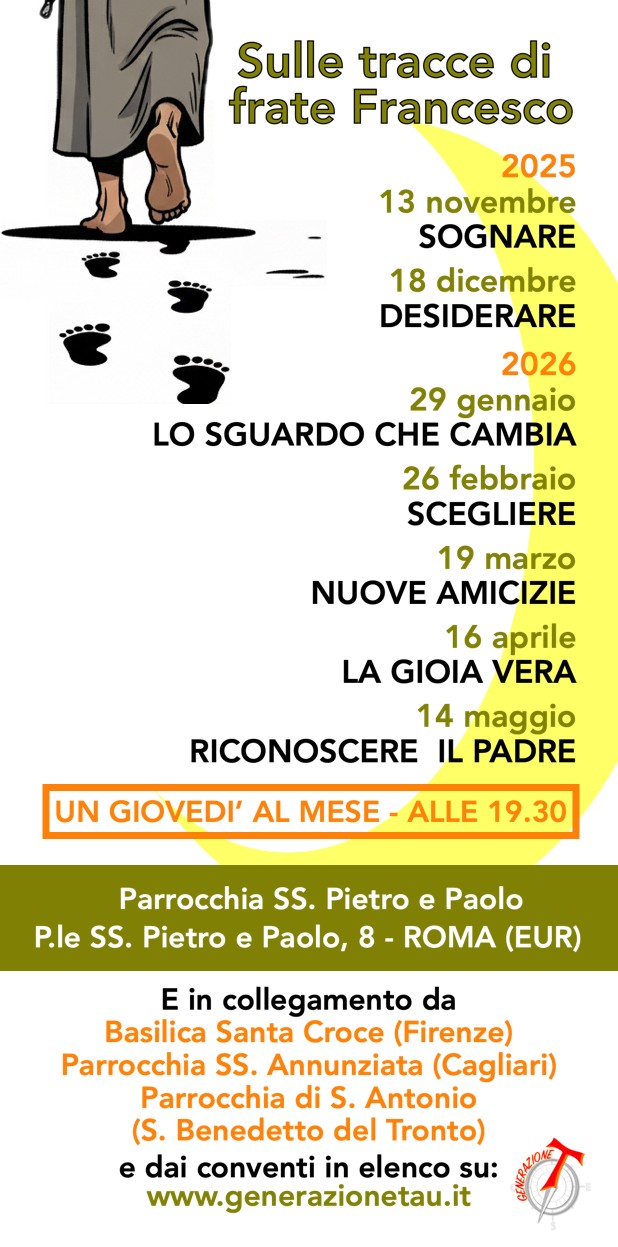 Sulle tracce di frate Francesco

2025

13 novembre
SOGNARE

18 dicembre
DESIDERARE

2026

29 gennaio
LO SGUARDO CHE CAMBIA

26 febbraio
SCEGLIERE

19 marzo
NUOVE AMICIZIE

16 aprile
LA GIOIA VERA

14 maggio
RICONOSCERE IL PADRE

UN GIOVEDI' AL MESE - ALLE 19.30

Parrocchia SS. Pietro e Paolo
P.le SS. Pietro e Paolo, 8 - ROMA (EUR)

E in collegamento da
Basilica Santa Croce (Firenze)
Parrocchia SS. Annunziata (Cagliari)
Parrocchia di S. Antonio
(S. Benedetto del Tronto)
e dai conventi in elenco su:
www.generazionetau.it

GENERAZIONE